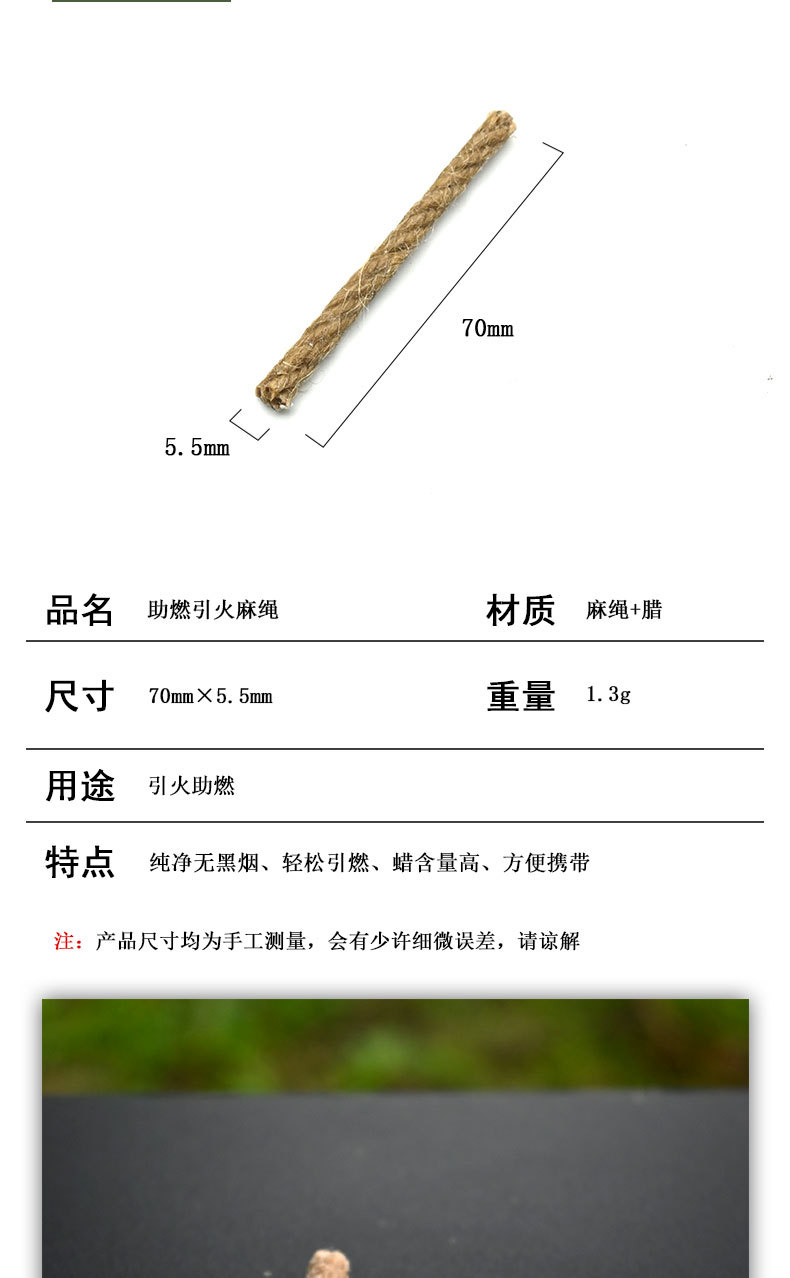 70mm

5.5mm

品名 助燃引火麻绳

材质 麻绳+腊

尺寸 70mm×5.5mm

重量 1.3g

用途 引火助燃

特点 纯净无黑烟、轻松引燃、蜡含量高、方便携带

注：产品尺寸均为手工测量，会有少许细微误差，请谅解